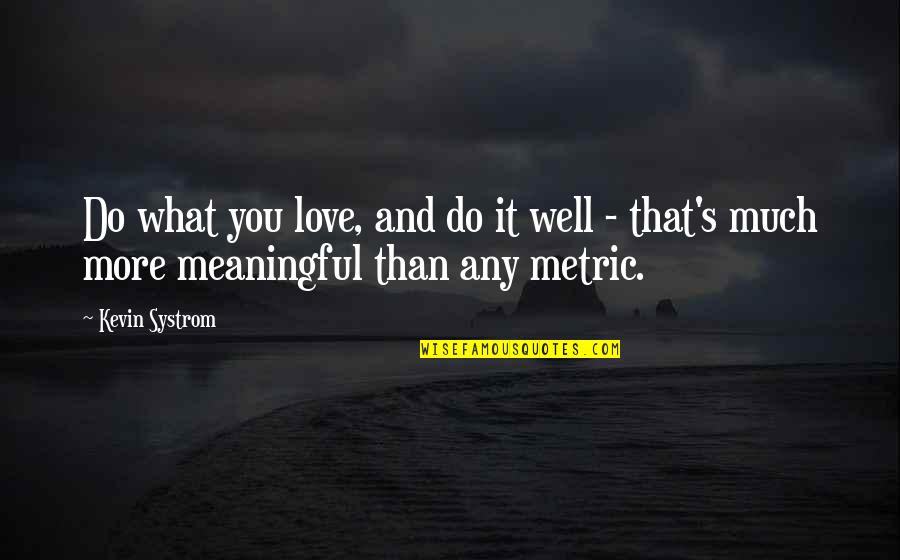 Do what you love, and do it well - that's much more meaningful than any metric.

~ Kevin Systrom

WISEFAMOUSQUOTES.COM